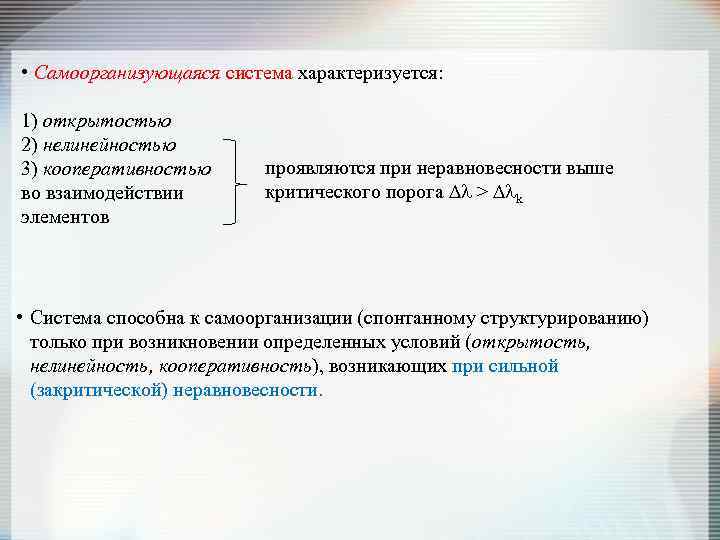 • Самоорганизующаяся система характеризуется:

1) открытостью
2) нелинейностью
3) кооперативностью во взаимодействии элементов

проявляются при неравновесности выше критического порога $\Delta\lambda > \Delta\lambda_k$

• Система способна к самоорганизации (спонтанному структурированию) только при возникновении определенных условий (открытость, нелинейность, кооперативность), возникающих при сильной (закритической) неравновесности.